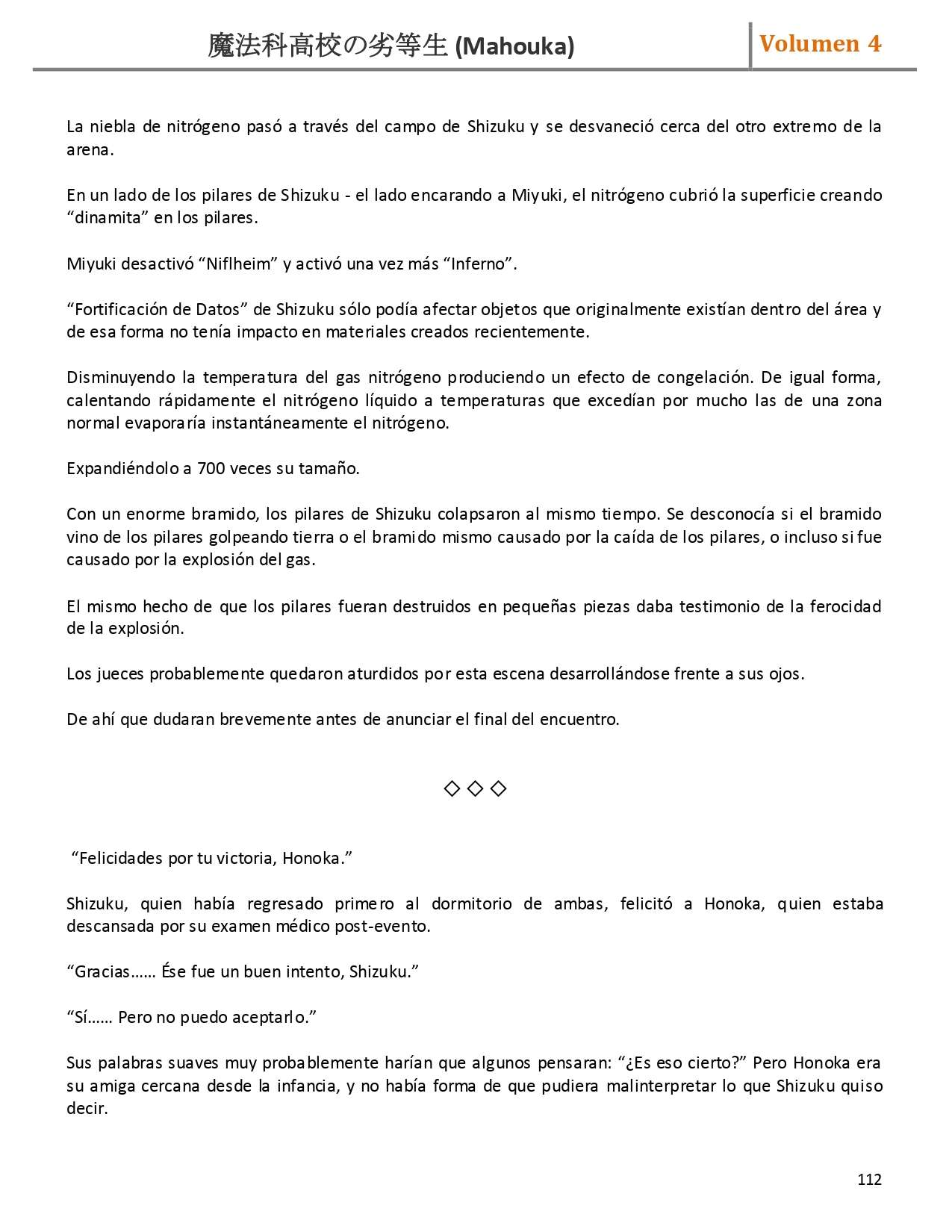 魔法科高校の劣等生 (Mahouka)

Volumen 4

La niebla de nitrógeno pasó a través del campo de Shizuku y se desvaneció cerca del otro extremo de la arena.

En un lado de los pilares de Shizuku - el lado encarando a Miyuki, el nitrógeno cubrió la superficie creando “dinamita” en los pilares.

Miyuki desactivó “Niflheim” y activó una vez más “Inferno”.

“Fortificación de Datos” de Shizuku sólo podía afectar objetos que originalmente existían dentro del área y de esa forma no tenía impacto en materiales creados recientemente.

Disminuyendo la temperatura del gas nitrógeno produciendo un efecto de congelación. De igual forma, calentando rápidamente el nitrógeno líquido a temperaturas que excedían por mucho las de una zona normal evaporaría instantáneamente el nitrógeno.

Expandiéndolo a 700 veces su tamaño.

Con un enorme bramido, los pilares de Shizuku colapsaron al mismo tiempo. Se desconocía si el bramido vino de los pilares golpeando tierra o el bramido mismo causado por la caída de los pilares, o incluso si fue causado por la explosión del gas.

El mismo hecho de que los pilares fueran destruidos en pequeñas piezas daba testimonio de la ferocidad de la explosión.

Los jueces probablemente quedaron aturdidos por esta escena desarrollándose frente a sus ojos.

De ahí que dudaran brevemente antes de anunciar el final del encuentro.

◇ ◇ ◇

“Felicidades por tu victoria, Honoka.”

Shizuku, quien había regresado primero al dormitorio de ambas, felicitó a Honoka, quien estaba descansada por su examen médico post-evento.

“Gracias…… Ése fue un buen intento, Shizuku.”

“Sí…… Pero no puedo aceptarlo.”

Sus palabras suaves muy probablemente harían que algunos pensaran: “¿Es eso cierto?” Pero Honoka era su amiga cercana desde la infancia, y no había forma de que pudiera malinterpretar lo que Shizuku quiso decir.

112